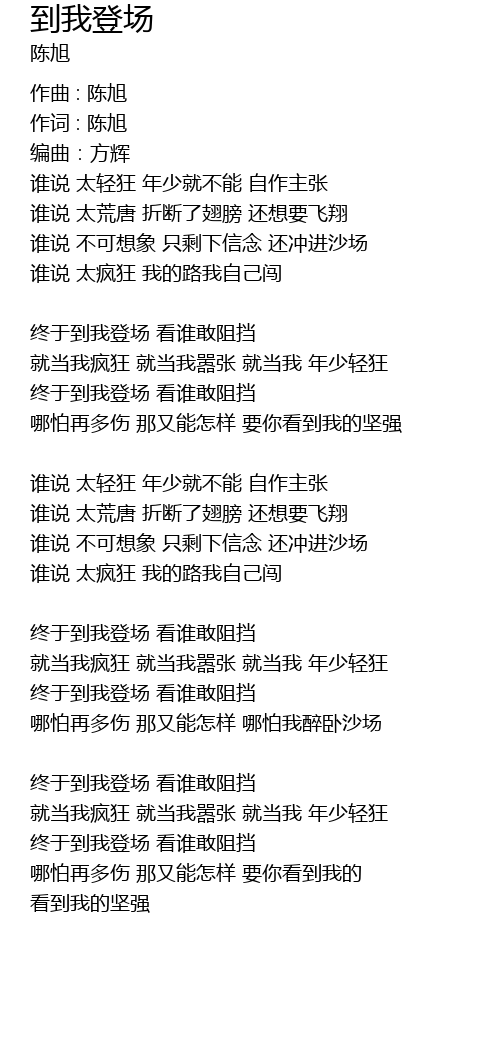 到我登场
陈旭

作曲 : 陈旭
作词 : 陈旭
编曲 : 方辉
谁说 太轻狂 年少就不能 自作主张
谁说 太荒唐 折断了翅膀 还想要飞翔
谁说 不可想象 只剩下信念 还冲进沙场
谁说 太疯狂 我的路我自己闯

终于到我登场 看谁敢阻挡
就当我疯狂 就当我嚣张 就当我 年少轻狂
终于到我登场 看谁敢阻挡
哪怕再多伤 那又能怎样 要你看到我的坚强

谁说 太轻狂 年少就不能 自作主张
谁说 太荒唐 折断了翅膀 还想要飞翔
谁说 不可想象 只剩下信念 还冲进沙场
谁说 太疯狂 我的路我自己闯

终于到我登场 看谁敢阻挡
就当我疯狂 就当我嚣张 就当我 年少轻狂
终于到我登场 看谁敢阻挡
哪怕再多伤 那又能怎样 哪怕我醉卧沙场

终于到我登场 看谁敢阻挡
就当我疯狂 就当我嚣张 就当我 年少轻狂
终于到我登场 看谁敢阻挡
哪怕再多伤 那又能怎样 要你看到我的
看到我的坚强